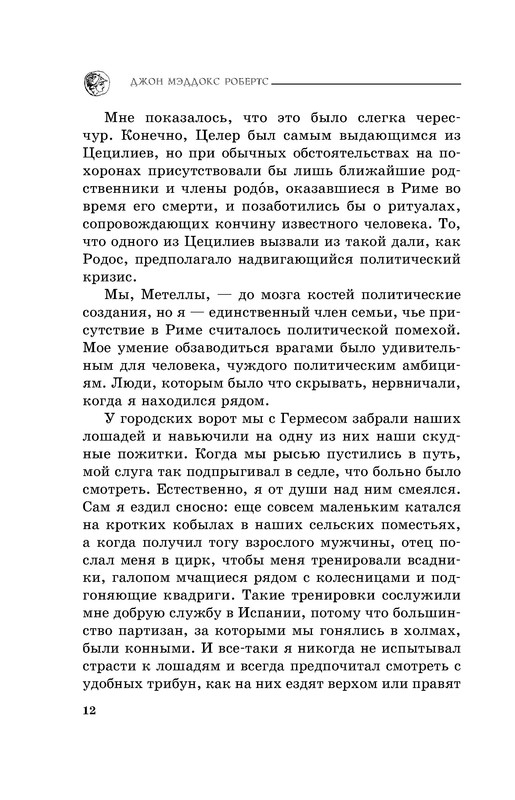 ДЖОН МЭДДОКС РОБЕРТС

Мне показалось, что это было слегка чересчур. Конечно, Целер был самым выдающимся из Цецилиев, но при обычных обстоятельствах на похоронах присутствовали бы лишь ближайшие родственники и члены родо́в, оказавшиеся в Риме во время его смерти, и позаботились бы о ритуалах, сопровождающих кончину известного человека. То, что одного из Цецилиев вызвали из такой дали, как Родос, предполагало надвигающийся политический кризис.

Мы, Метеллы, — до мозга костей политические создания, но я — единственный член семьи, чье присутствие в Риме считалось политической помехой. Мое умение обзаводиться врагами было удивительным для человека, чуждого политическим амбициям. Люди, которым было что скрывать, нервничали, когда я находился рядом.

У городских ворот мы с Гермесом забрали наших лошадей и навьючили на одну из них наши скудные пожитки. Когда мы рысью пустились в путь, мой слуга так подпрыгивал в седле, что больно было смотреть. Естественно, я от души над ним смеялся. Сам я ездил сносно: еще совсем маленьким катался на кротких кобылах в наших сельских поместьях, а когда получил тогу взрослого мужчины, отец послал меня в цирк, чтобы меня тренировали всадники, галопом мчащиеся рядом с колесницами и подгоняющие квадриги. Такие тренировки сослужили мне добрую службу в Испании, потому что большинство партизан, за которыми мы гонялись в холмах, были конными. И все-таки я никогда не испытывал страсти к лошадям и всегда предпочитал смотреть с удобных трибун, как на них ездят верхом или правят

12